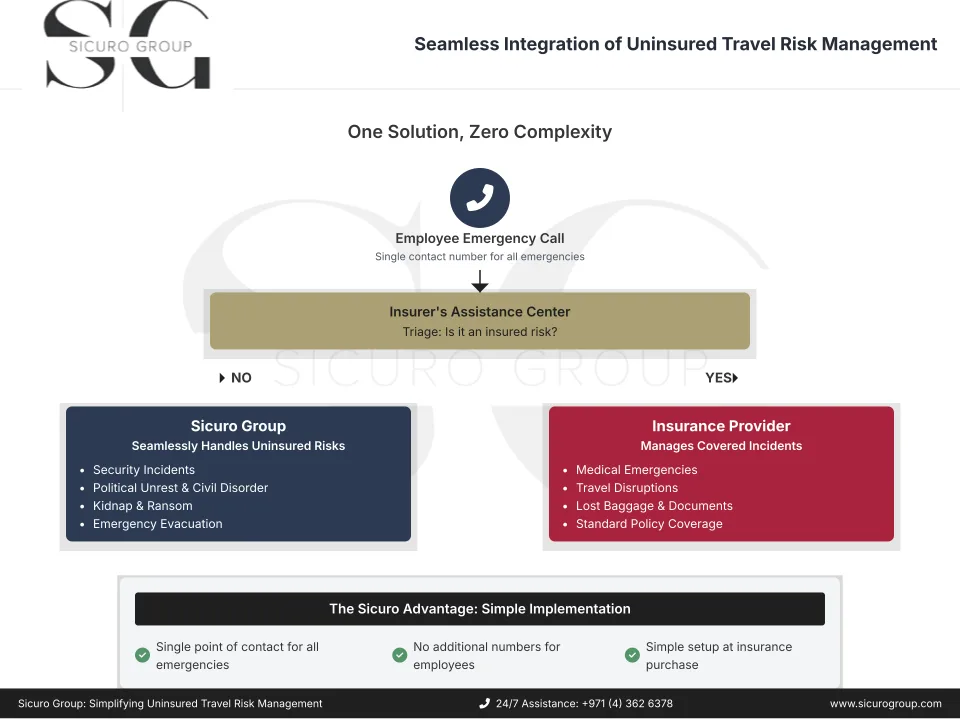 SG
SICURO GROUP

Seamless Integration of Uninsured Travel Risk Management

One Solution, Zero Complexity

Employee Emergency Call
Single contact number for all emergencies

Insurer's Assistance Center
Triage: Is it an insured risk?

SICURO GROUP

NO

YES

Sicuro Group
Seamlessly Handles Uninsured Risks
- Security Incidents
- Political Unrest & Civil Disorder
- Kidnap & Ransom
- Emergency Evacuation

Insurance Provider
Manages Covered Incidents
- Medical Emergencies
- Travel Disruptions
- Lost Baggage & Documents
- Standard Policy Coverage

The Sicuro Advantage: Simple Implementation

Single point of contact for all emergencies

No additional numbers for employees

Simple setup at insurance purchase

Sicuro Group: Simplifying Uninsured Travel Risk Management

24/7 Assistance: +971 (4) 362 6378

www.sicurogroup.com